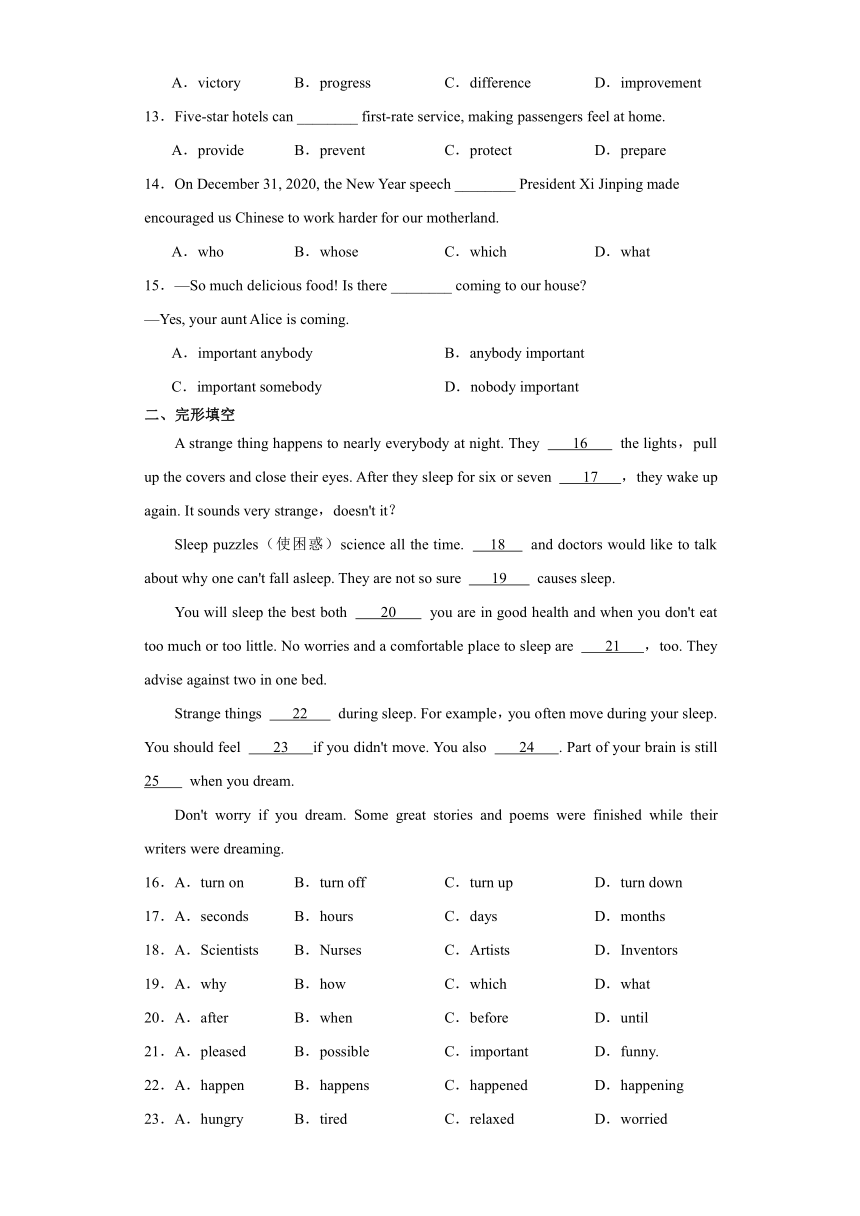 A．victory　B．progress　C．difference　D．improvement

13．Five-star hotels can ________ first-rate service, making passengers feel at home.

A．provide　B．prevent　C．protect　D．prepare

14．On December 31, 2020, the New Year speech ________ President Xi Jinping made encouraged us Chinese to work harder for our motherland.

A．who　B．whose　C．which　D．what

15．—So much delicious food! Is there ________ coming to our house?

—Yes, your aunt Alice is coming.

A．important anybody　B．anybody important

C．important somebody　D．nobody important

二、完形填空

A strange thing happens to nearly everybody at night. They ___16___ the lights，pull up the covers and close their eyes. After they sleep for six or seven ___17___，they wake up again. It sounds very strange，doesn't it？

Sleep puzzles（使困惑）science all the time. ___18___ and doctors would like to talk about why one can't fall asleep. They are not so sure ___19___ causes sleep.

You will sleep the best both ___20___ you are in good health and when you don't eat too much or too little. No worries and a comfortable place to sleep are ___21___，too. They advise against two in one bed.

Strange things ___22___ during sleep. For example，you often move during your sleep. You should feel ___23___if you didn't move. You also ___24___. Part of your brain is still 25___ when you dream.

Don't worry if you dream. Some great stories and poems were finished while their writers were dreaming.

16．A．turn on　B．turn off　C．turn up　D．turn down

17．A．seconds　B．hours　C．days　D．months

18．A．Scientists　B．Nurses　C．Artists　D．Inventors

19．A．why　B．how　C．which　D．what

20．A．after　B．when　C．before　D．until

21．A．pleased　B．possible　C．important　D．funny.

22．A．happen　B．happens　C．happened　D．happening

23．A．hungry　B．tired　C．relaxed　D．worried